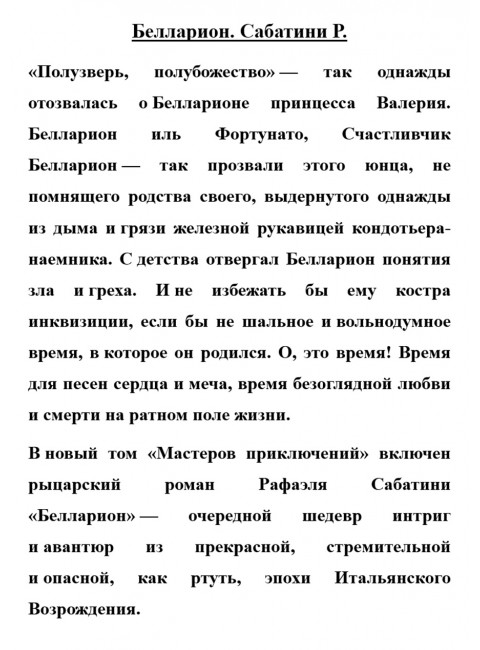 Белларион. Сабатини Р.

«Полузверь, полубожество» — так однажды отозвалась о Белларионе принцесса Валерия. Белларион иль Фортунато, Счастливчик Белларион — так прозвали этого юнца, не помнящего родства своего, выдернутого однажды из дыма и грязи железной рукавицей кондотьера-наемника. С детства отвергал Белларион понятия зла и греха. И не избежать бы ему костра инквизиции, если бы не шальное и вольнодумное время, в которое он родился. О, это время! Время для песен сердца и меча, время безоглядной любви и смерти на ратном поле жизни.

В новый том «Мастеров приключений» включен рыцарский роман Рафаэля Сабатини «Белларион» — очередной шедевр интриг и авантюр из прекрасной, стремительной и опасной, как ртуть, эпохи Итальянского Возрождения.